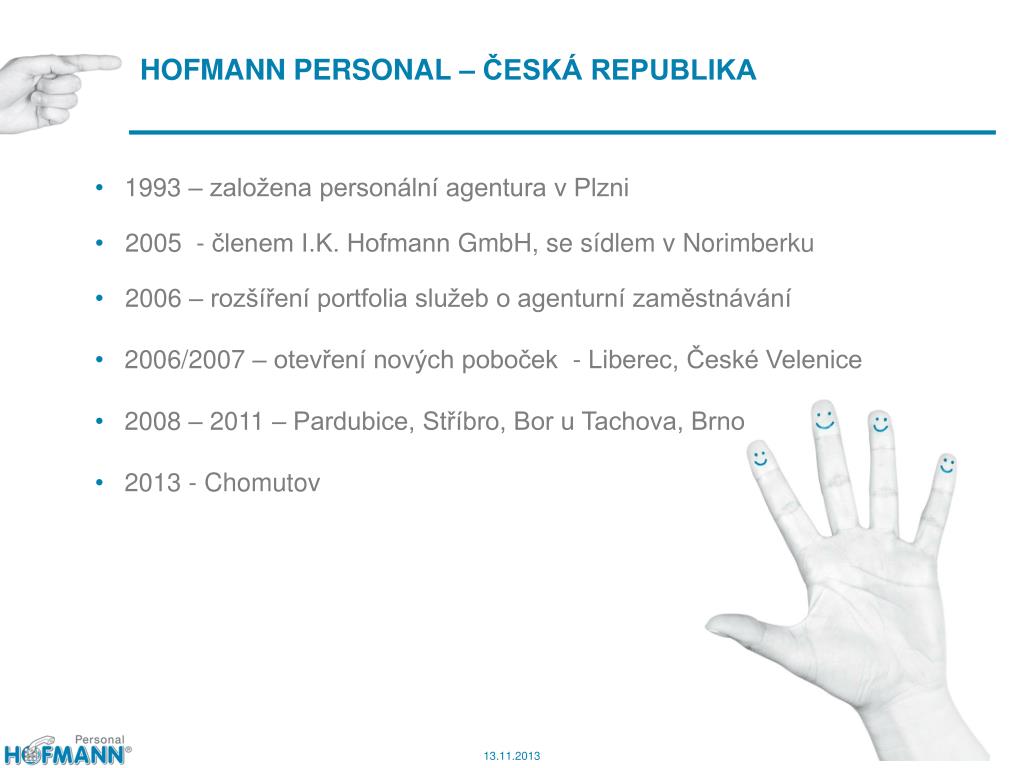 HOFMANN PERSONAL – ČESKÁ REPUBLIKA

• 1993 – založena personální agentura v Plzni
• 2005 - členem I.K. Hofmann GmbH, se sídlem v Norimberku
• 2006 – rozšíření portfolia služeb o agenturní zaměstnávání
• 2006/2007 – otevření nových poboček - Liberec, České Velenice
• 2008 – 2011 – Pardubice, Stříbro, Bor u Tachova, Brno
• 2013 - Chomutov

Personal
HOFMANN®

13.11.2013